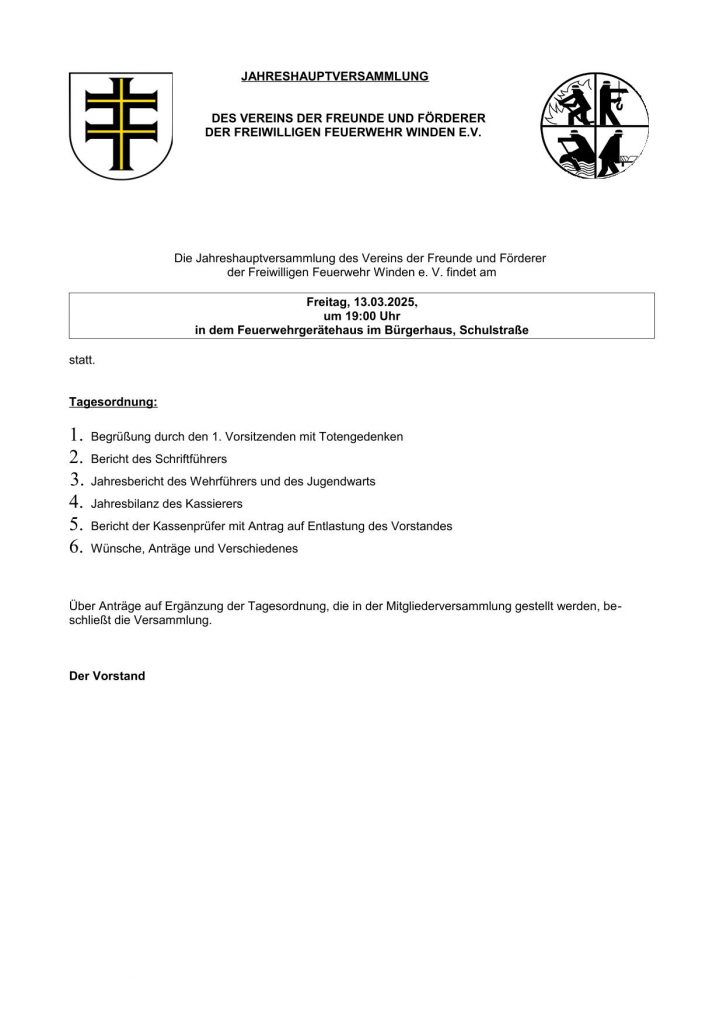 JAHRESHAUPTVERSAMMLUNG

DES VEREINS DER FREUNDE UND FÖRDERER
DER FREIWILLIGEN FEUERWEHR WINDEN E.V.

Die Jahreshauptversammlung des Vereins der Freunde und Förderer der Freiwilligen Feuerwehr Winden e. V. findet am

Freitag, 13.03.2025,
um 19:00 Uhr
in dem Feuerwehrgerätehaus im Bürgerhaus, Schulstraße

statt.

Tagesordnung:

1. Begrüßung durch den 1. Vorsitzenden mit Totengedenken
2. Bericht des Schriftführers
3. Jahresbericht des Wehrführers und des Jugendwarts
4. Jahresbilanz des Kassierers
5. Bericht der Kassenprüfer mit Antrag auf Entlastung des Vorstandes
6. Wünsche, Anträge und Verschiedenes

Über Anträge auf Ergänzung der Tagesordnung, die in der Mitgliederversammlung gestellt werden, beschließt die Versammlung.

Der Vorstand